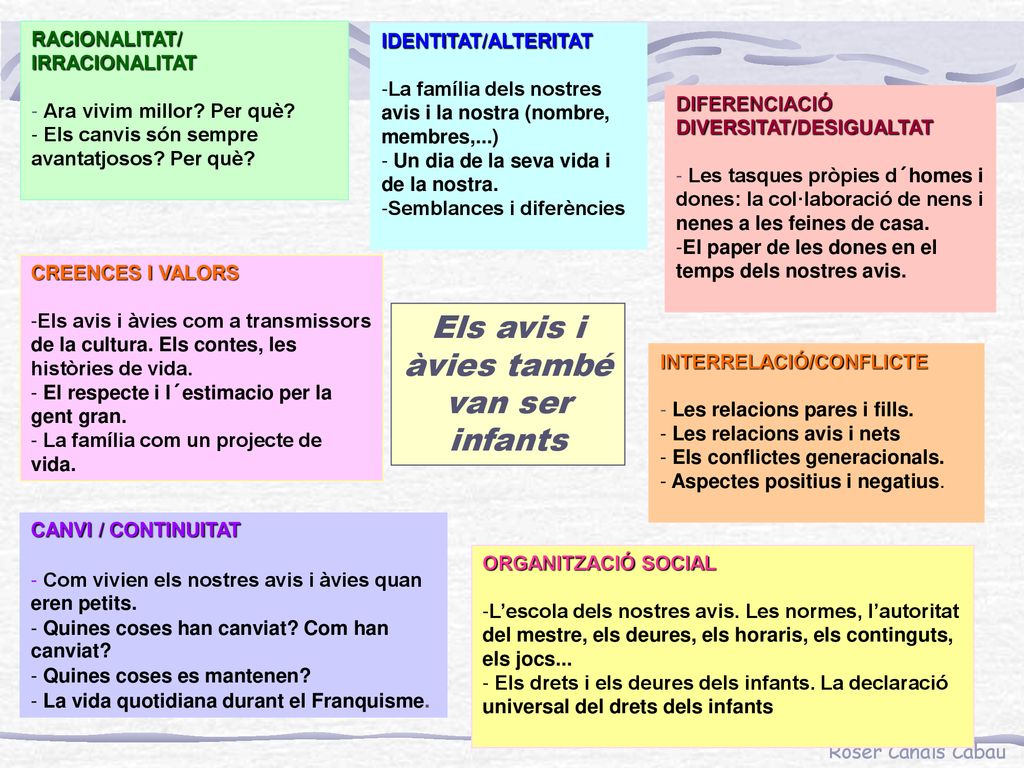 RACIONALITAT/ IRRACIONALITAT

- Ara vivim millor? Per què?
- Els canvis són sempre avantatjosos? Per què?

IDENTITAT/ALTERITAT

-La família dels nostres avis i la nostra (nombre, membres,...)
- Un dia de la seva vida i de la nostra.
-Semblances i diferències

DIFERENCIACIÓ DIVERSITAT/DESIGUALTAT

- Les tasques pròpies d´homes i dones: la col·laboració de nens i nenes a les feines de casa.
-El paper de les dones en el temps dels nostres avis.

CREENCES I VALORS

-Els avis i àvies com a transmissors de la cultura. Els contes, les històries de vida.
- El respecte i l´estimacio per la gent gran.
- La família com un projecte de vida.

Els avis i àvies també van ser infants

INTERRELACIÓ/CONFLICTE

- Les relacions pares i fills.
- Les relacions avis i nets
- Els conflictes generacionals.
- Aspectes positius i negatius.

CANVI / CONTINUITAT

- Com vivien els nostres avis i àvies quan eren petits.
- Quines coses han canviat? Com han canviat?
- Quines coses es mantenen?
- La vida quotidiana durant el Franquisme.

ORGANITZACIÓ SOCIAL

-L’escola dels nostres avis. Les normes, l’autoritat del mestre, els deures, els horaris, els continguts, els jocs...
- Els drets i els deures dels infants. La declaració universal del drets dels infants

Roser Canals Cabau